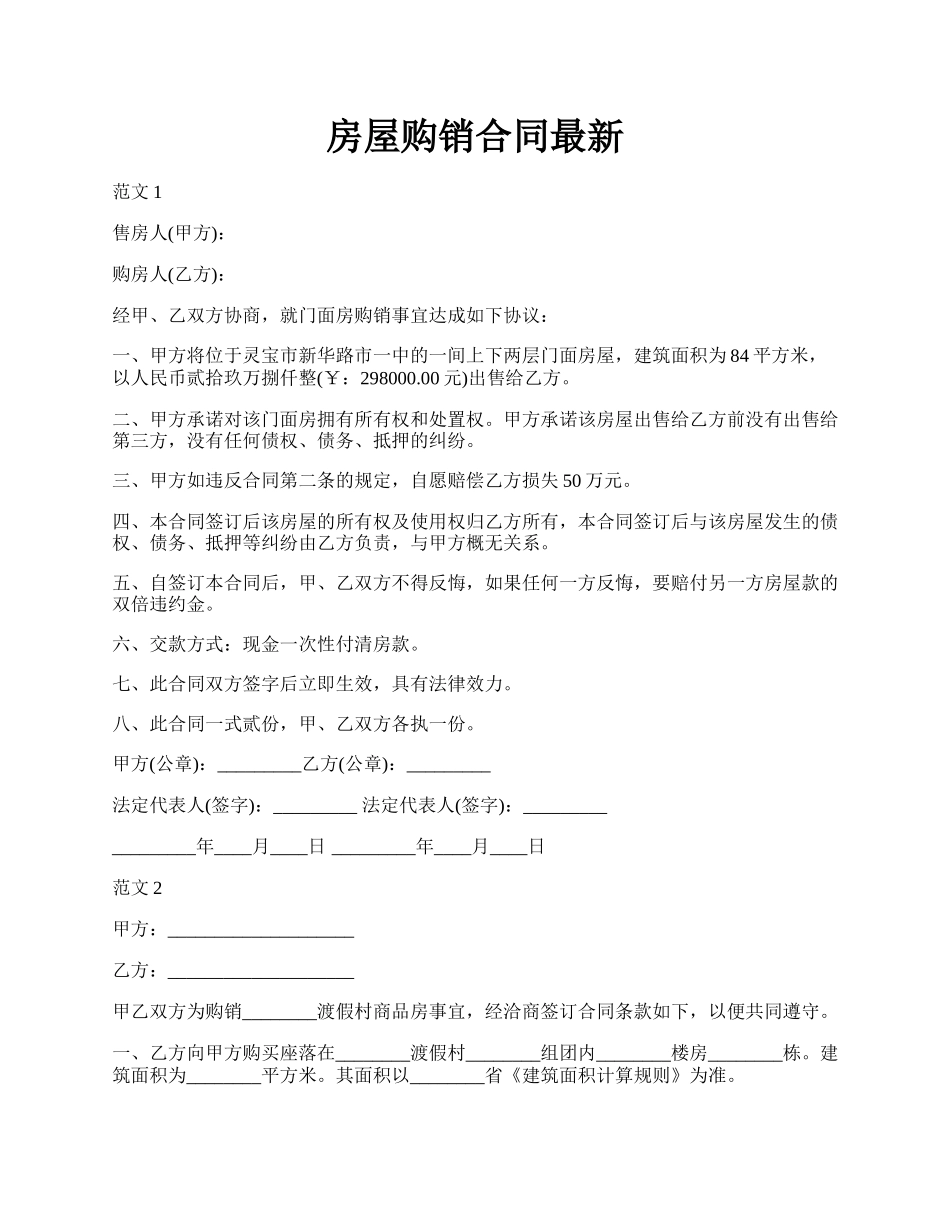 房屋购销合同最新

范文 1

售房人(甲方):

购房人(乙方):

经甲、乙双方协商，就门面房购销事宜达成如下协议：

一、甲方将位于灵宝市新华路市一中的一间上下两层门面房屋，建筑面积为 84 平方米，以人民币贰拾玖万捌仟整(￥：298000.00 元)出售给乙方。

二、甲方承诺对该门面房拥有所有权和处置权。甲方承诺该房屋出售给乙方前没有出售给第三方，没有任何债权、债务、抵押的纠纷。

三、甲方如违反合同第二条的规定，自愿赔偿乙方损失 50 万元。

四、本合同签订后该房屋的所有权及使用权归乙方所有，本合同签订后与该房屋发生的债权、债务、抵押等纠纷由乙方负责，与甲方概无关系。

五、自签订本合同后，甲、乙双方不得反悔，如果任何一方反悔，要赔付另一方房屋款的双倍违约金。

六、交款方式：现金一次性付清房款。

七、此合同双方签字后立即生效，具有法律效力。

八、此合同一式贰份，甲、乙双方各执一份。

甲方(公章)：_________乙方(公章)：_________

法定代表人(签字)：_________ 法定代表人(签字)：_________

_________年____月____日 _________年____月____日

范文 2

甲方：____________________

乙方：____________________

甲乙双方为购销________渡假村商品房事宜，经洽商签订合同条款如下，以便共同遵守。

一、乙方向甲方购买座落在________渡假村________组团内________楼房________栋。建筑面积为________平方米。其面积以________省《建筑面积计算规则》为准。